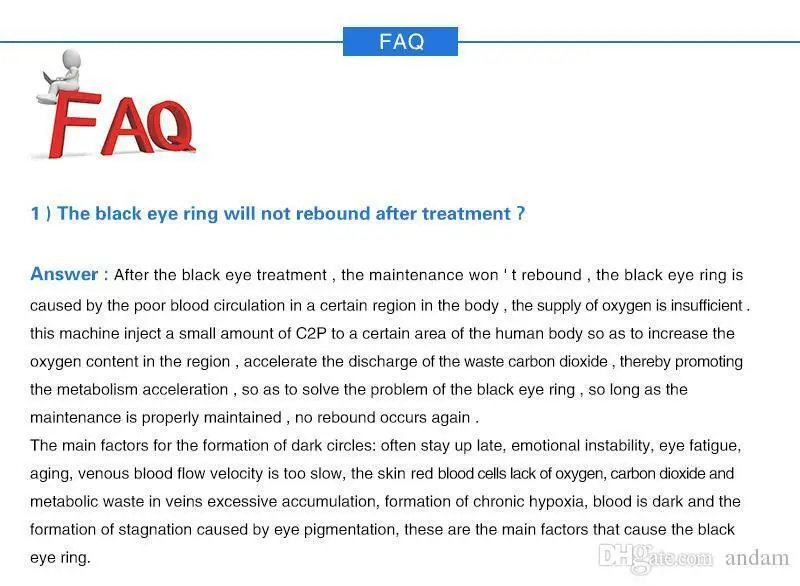 FAQ

FAQ

1 ) The black eye ring will not rebound after treatment ?

Answer : After the black eye treatment , the maintenance won ' t rebound , the black eye ring is caused by the poor blood circulation in a certain region in the body , the supply of oxygen is insufficient . this machine inject a small amount of C2P to a certain area of the human body so as to increase the oxygen content in the region , accelerate the discharge of the waste carbon dioxide , thereby promoting the metabolism acceleration , so as to solve the problem of the black eye ring , so long as the maintenance is properly maintained , no rebound occurs again .
The main factors for the formation of dark circles: often stay up late, emotional instability, eye fatigue, aging, venous blood flow velocity is too slow, the skin red blood cells lack of oxygen, carbon dioxide and metabolic waste in veins excessive accumulation, formation of chronic hypoxia, blood is dark and the formation of stagnation caused by eye pigmentation, these are the main factors that cause the black eye ring.

DHgate.com andam